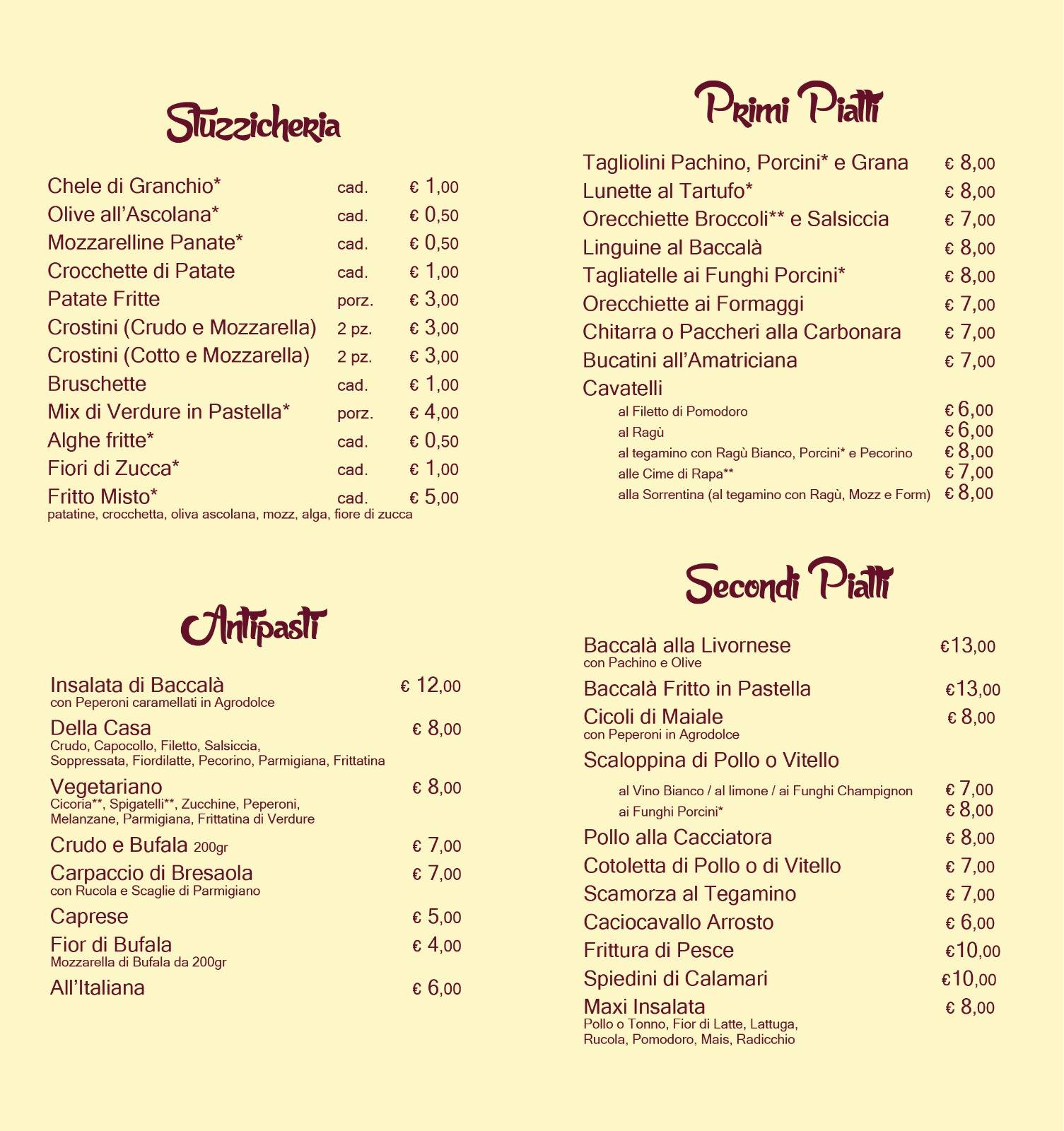 Stuzzicheria

| | | |
|---|---|---|
| Chele di Granchio* | cad. | € 1,00 |
| Olive all'Ascolana* | cad. | € 0,50 |
| Mozzarelline Panate* | cad. | € 0,50 |
| Crocchette di Patate | cad. | € 1,00 |
| Patate Fritte | porz. | € 3,00 |
| Crostini (Crudo e Mozzarella) | 2 pz. | € 3,00 |
| Crostini (Cotto e Mozzarella) | 2 pz. | € 3,00 |
| Bruschette | cad. | € 1,00 |
| Mix di Verdure in Pastella* | porz. | € 4,00 |
| Alghe fritte* | cad. | € 0,50 |
| Fiori di Zucca* | cad. | € 1,00 |
| Fritto Misto* | cad. | € 5,00 |

patatine, crocchetta, oliva ascolana, mozz, alga, fiore di zucca

Antipasti

Insalata di Baccalà € 12,00
con Peperoni caramellati in Agrodolce

Della Casa € 8,00
Crudo, Capocollo, Filetto, Salsiccia, Soppressata, Fiordilatte, Pecorino, Parmigiana, Frittatina

Vegetariano € 8,00
Cicoria**, Spigatelli**, Zucchine, Peperoni, Melanzane, Parmigiana, Frittatina di Verdure

Crudo e Bufala 200gr € 7,00

Carpaccio di Bresaola € 7,00
con Rucola e Scaglie di Parmigiano

Caprese € 5,00

Fior di Bufala € 4,00
Mozzarella di Bufala da 200gr

All'Italiana € 6,00

Primi Piatti

Tagliolini Pachino, Porcini* e Grana € 8,00
Lunette al Tartufo* € 8,00
Orecchiette Broccoli** e Salsiccia € 7,00
Linguine al Baccalà € 8,00
Tagliatelle ai Funghi Porcini* € 8,00
Orecchiette ai Formaggi € 7,00
Chitarra o Paccheri alla Carbonara € 7,00
Bucatini all'Amatriciana € 7,00
Cavatelli
al Filetto di Pomodoro € 6,00
al Ragù € 6,00
al tegamino con Ragù Bianco, Porcini* e Pecorino € 8,00
alle Cime di Rapa** € 7,00
alla Sorrentina (al tegamino con Ragù, Mozz e Form) € 8,00

Secondi Piatti

Baccalà alla Livornese €13,00
con Pachino e Olive
Baccalà Fritto in Pastella €13,00
Cicoli di Maiale € 8,00
con Peperoni in Agrodolce
Scaloppina di Pollo o Vitello
al Vino Bianco / al limone / ai Funghi Champignon € 7,00
ai Funghi Porcini* € 8,00
Pollo alla Cacciatora € 8,00
Cotoletta di Pollo o di Vitello € 7,00
Scamorza al Tegamino € 7,00
Caciocavallo Arrosto € 6,00
Frittura di Pesce €10,00
Spiedini di Calamari €10,00
Maxi Insalata € 8,00
Pollo o Tonno, Fior di Latte, Lattuga, Rucola, Pomodoro, Mais, Radicchio